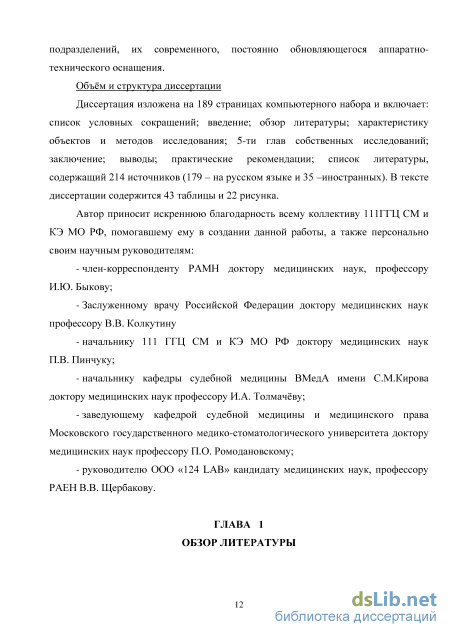 подразделений, их современного, постоянно обновляющегося аппаратно-технического оснащения.

Объём и структура диссертации

Диссертация изложена на 189 страницах компьютерного набора и включает: список условных сокращений; введение; обзор литературы; характеристику объектов и методов исследования; 5-ти глав собственных исследований; заключение; выводы; практические рекомендации; список литературы, содержащий 214 источников (179 – на русском языке и 35 –иностранных). В тексте диссертации содержится 43 таблицы и 22 рисунка.

Автор приносит искреннюю благодарность всему коллективу 111ГГЦ СМ и КЭ МО РФ, помогавшему ему в создании данной работы, а также персонально своим научным руководителям:

- член-корреспонденту РАМН доктору медицинских наук, профессору И.Ю. Быкову;

- Заслуженному врачу Российской Федерации доктору медицинских наук профессору В.В. Колкутину

- начальнику 111 ГГЦ СМ и КЭ МО РФ доктору медицинских наук П.В. Пинчуку;

- начальнику кафедры судебной медицины ВМедА имени С.М.Кирова доктору медицинских наук профессору И.А. Толмачёву;

- заведующему кафедрой судебной медицины и медицинского права Московского государственного медико-стоматологического университета доктору медицинских наук профессору П.О. Ромодановскому;

- руководителю ООО «124 LAB» кандидату медицинских наук, профессору РАЕН В.В. Щербакову.

ГЛАВА 1
ОБЗОР ЛИТЕРАТУРЫ

12

dsLib.net
библиотека диссертаций